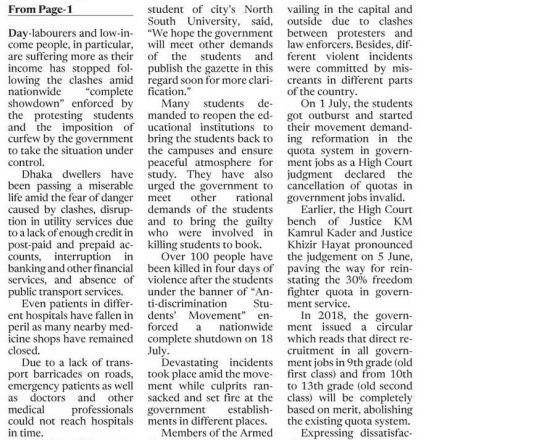 From Page-1

Day-labourers and low-income people, in particular, are suffering more as their income has stopped following the clashes amid nationwide "complete showdown" enforced by the protesting students and the imposition of curfew by the government to take the situation under control.

Dhaka dwellers have been passing a miserable life amid the fear of danger caused by clashes, disruption in utility services due to a lack of enough credit in post-paid and prepaid accounts, interruption in banking and other financial services, and absence of public transport services.

Even patients in different hospitals have fallen in peril as many nearby medicine shops have remained closed.

Due to a lack of transport barricades on roads, emergency patients as well as doctors and other medical professionals could not reach hospitals in time.

student of city's North South University, said, "We hope the government will meet other demands of the students and publish the gazette in this regard soon for more clarification."

Many students demanded to reopen the educational institutions to bring the students back to the campuses and ensure peaceful atmosphere for study. They have also urged the government to meet other rational demands of the students and to bring the guilty who were involved in killing students to book.

Over 100 people have been killed in four days of violence after the students under the banner of "Anti-discrimination Students' Movement" enforced a nationwide complete shutdown on 18 July.

Devastating incidents took place amid the movement while culprits ransacked and set fire at the government establishments in different places.

Members of the Armed

vailing in the capital and outside due to clashes between protesters and law enforcers. Besides, different violent incidents were committed by miscreants in different parts of the country.

On 1 July, the students got outburst and started their movement demanding reformation in the quota system in government jobs as a High Court judgment declared the cancellation of quotas in government jobs invalid.

Earlier, the High Court bench of Justice KM Kamrul Kader and Justice Khizir Hayat pronounced the judgement on 5 June, paving the way for reinstating the 30% freedom fighter quota in government service.

In 2018, the government issued a circular which reads that direct recruitment in all government jobs in 9th grade (old first class) and from 10th to 13th grade (old second class) will be completely based on merit, abolishing the existing quota system.

Expressing dissatisfac-